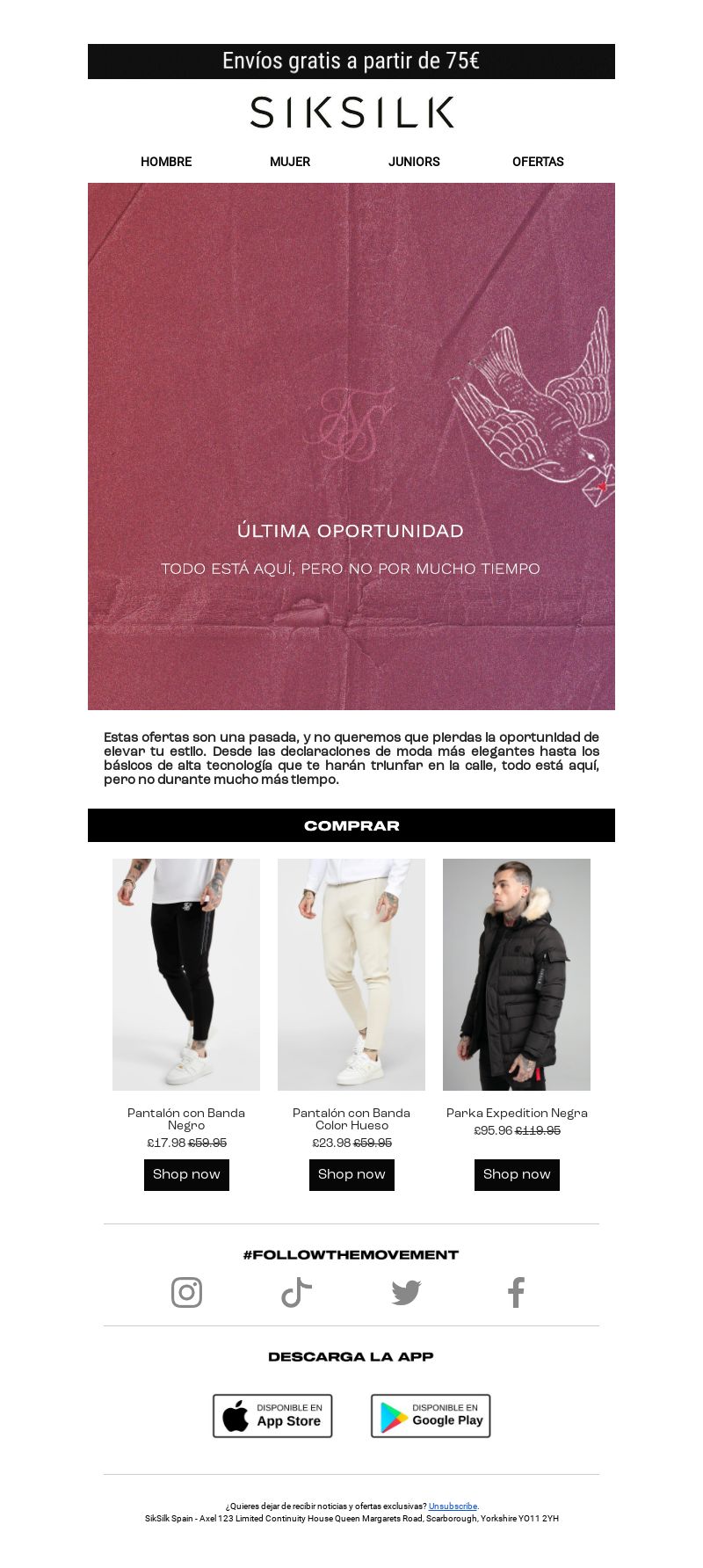 Envíos gratis a partir de 75€

SIKSILK

HOMBRE
MUJER
JUNIORS
OFERTAS

ÚLTIMA OPORTUNIDAD

TODO ESTÁ AQUÍ, PERO NO POR MUCHO TIEMPO

Estas ofertas son una pasada, y no queremos que pierdas la oportunidad de elevar tu estilo. Desde las declaraciones de moda más elegantes hasta los básicos de alta tecnología que te harán triunfar en la calle, todo está aquí, pero no durante mucho más tiempo.

COMPRAR

Pantalón con Banda Negro
£17.98 £59.95
Shop now

Pantalón con Banda Color Hueso
£23.98 £59.95
Shop now

Parka Expedition Negra
£95.96 £119.95
Shop now

#FOLLOWTHEMOVEMENT

DESCARGA LA APP

DISPONIBLE EN
App Store

DISPONIBLE EN
Google Play

¿Quieres dejar de recibir noticias y ofertas exclusivas? Unsubscribe.
SikSilk Spain - Axel 123 Limited Continuity House Queen Margarets Road, Scarborough, Yorkshire YO11 2YH